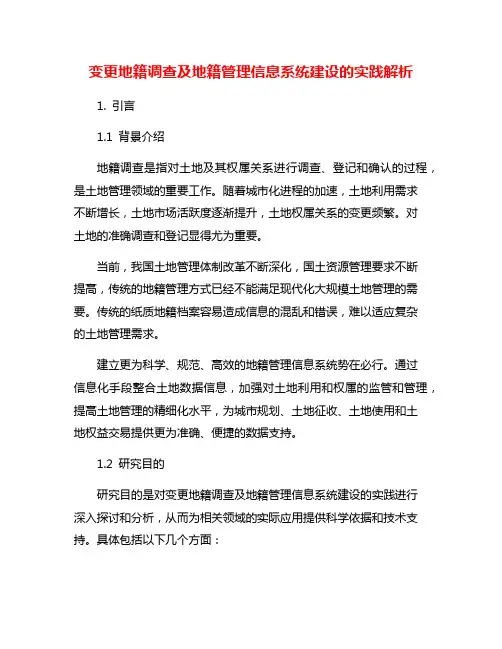 变更地籍调查及地籍管理信息系统建设的实践解析

1. 引言

1.1 背景介绍

地籍调查是指对土地及其权属关系进行调查、登记和确认的过程，是土地管理领域的重要工作。随着城市化进程的加速，土地利用需求不断增长，土地市场活跃度逐渐提升，土地权属关系的变更频繁。对土地的准确调查和登记显得尤为重要。

当前，我国土地管理体制改革不断深化，国土资源管理要求不断提高，传统的地籍管理方式已经不能满足现代化大规模土地管理的需要。传统的纸质地籍档案容易造成信息的混乱和错误，难以适应复杂的土地管理需求。

建立更为科学、规范、高效的地籍管理信息系统势在必行。通过信息化手段整合土地数据信息，加强对土地利用和权属的监管和管理，提高土地管理的精细化水平，为城市规划、土地征收、土地使用和土地权益交易提供更为准确、便捷的数据支持。

1.2 研究目的

研究目的是对变更地籍调查及地籍管理信息系统建设的实践进行深入探讨和分析，从而为相关领域的实际应用提供科学依据和技术支持。具体包括以下几个方面：